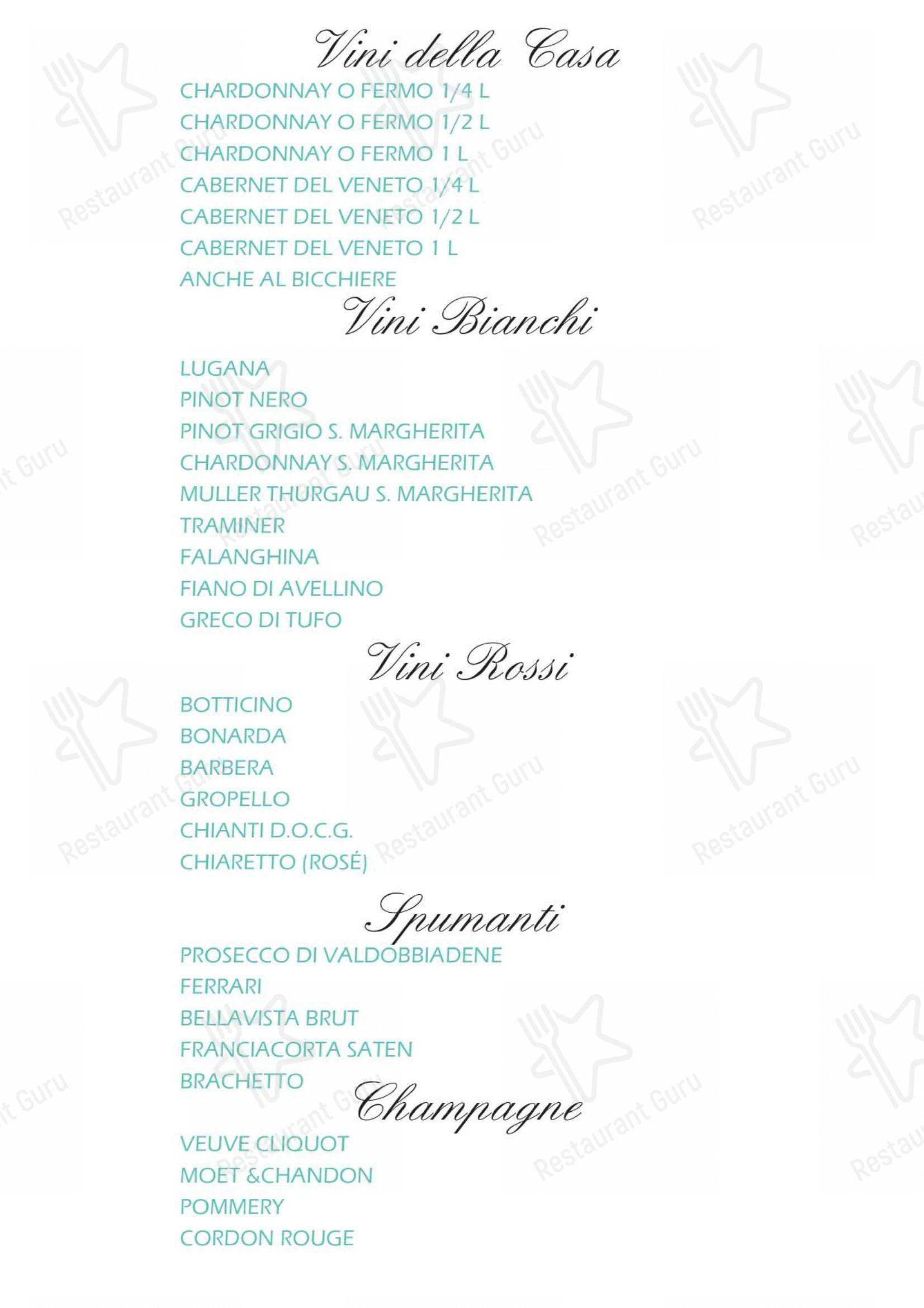 Vini della Casa

CHARDONNAY O FERMO 1/4 L
CHARDONNAY O FERMO 1/2 L
CHARDONNAY O FERMO 1 L
CABERNET DEL VENETO 1/4 L
CABERNET DEL VENETO 1/2 L
CABERNET DEL VENETO 1 L
ANCHE AL BICCHIERE

Vini Bianchi

LUGANA
PINOT NERO
PINOT GRIGIO S. MARGHERITA
CHARDONNAY S. MARGHERITA
MULLER THURGAU S. MARGHERITA
TRAMINER
FALANGHINA
FIANO DI AVELLINO
GRECO DI TUFO

Vini Rossi

BOTTICINO
BONARDA
BARBERA
GROPELLO
CHIANTI D.O.C.G.
CHIARETTO (ROSÉ)

Spumanti

PROSECCO DI VALDOBBIADENE
FERRARI
BELLAVISTA BRUT
FRANCIACORTA SATEN
BRACHETTO

Champagne

VEUVE CLIQUOT
MOET &CHANDON
POMMERY
CORDON ROUGE

Restaurant Guru